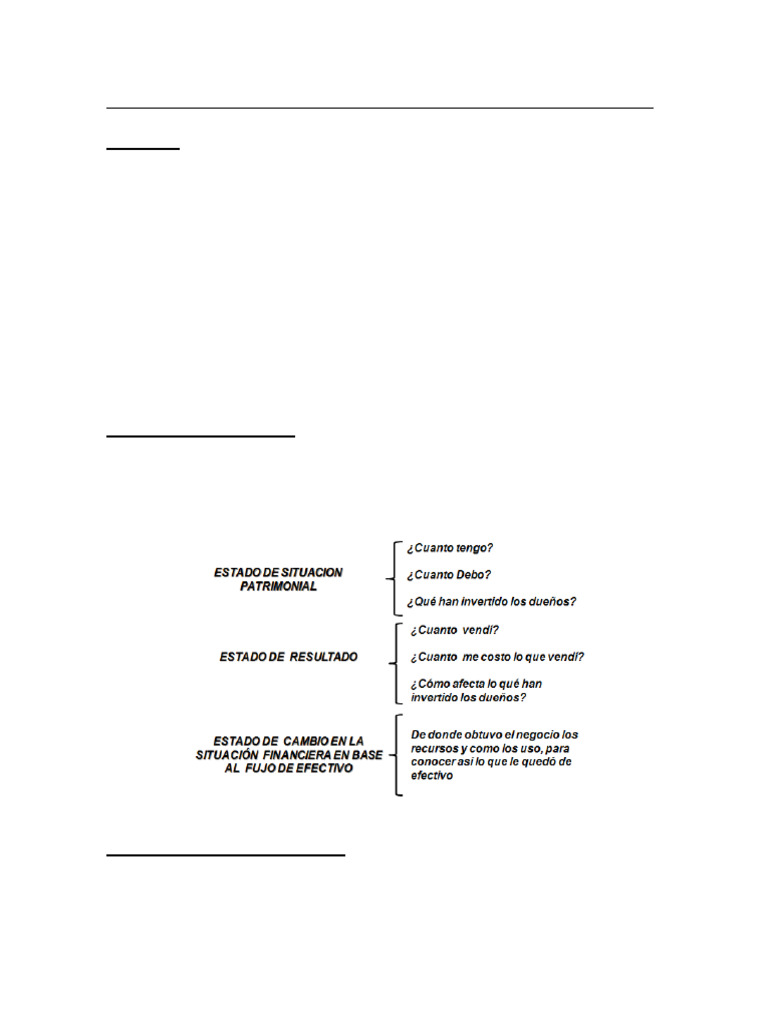 ESTADO DE SITUACION PATRIMONIAL

¿Cuanto tengo?

¿Cuanto Debo?

¿Qué han invertido los dueños?

ESTADO DE RESULTADO

¿Cuanto vendí?

¿Cuanto me costo lo que vendí?

¿Cómo afecta lo qué han invertido los dueños?

ESTADO DE CAMBIO EN LA SITUACIÓN FINANCIERA EN BASE AL FUJO DE EFECTIVO

De donde obtuvo el negocio los recursos y como los uso, para conocer así lo que le quedó de efectivo